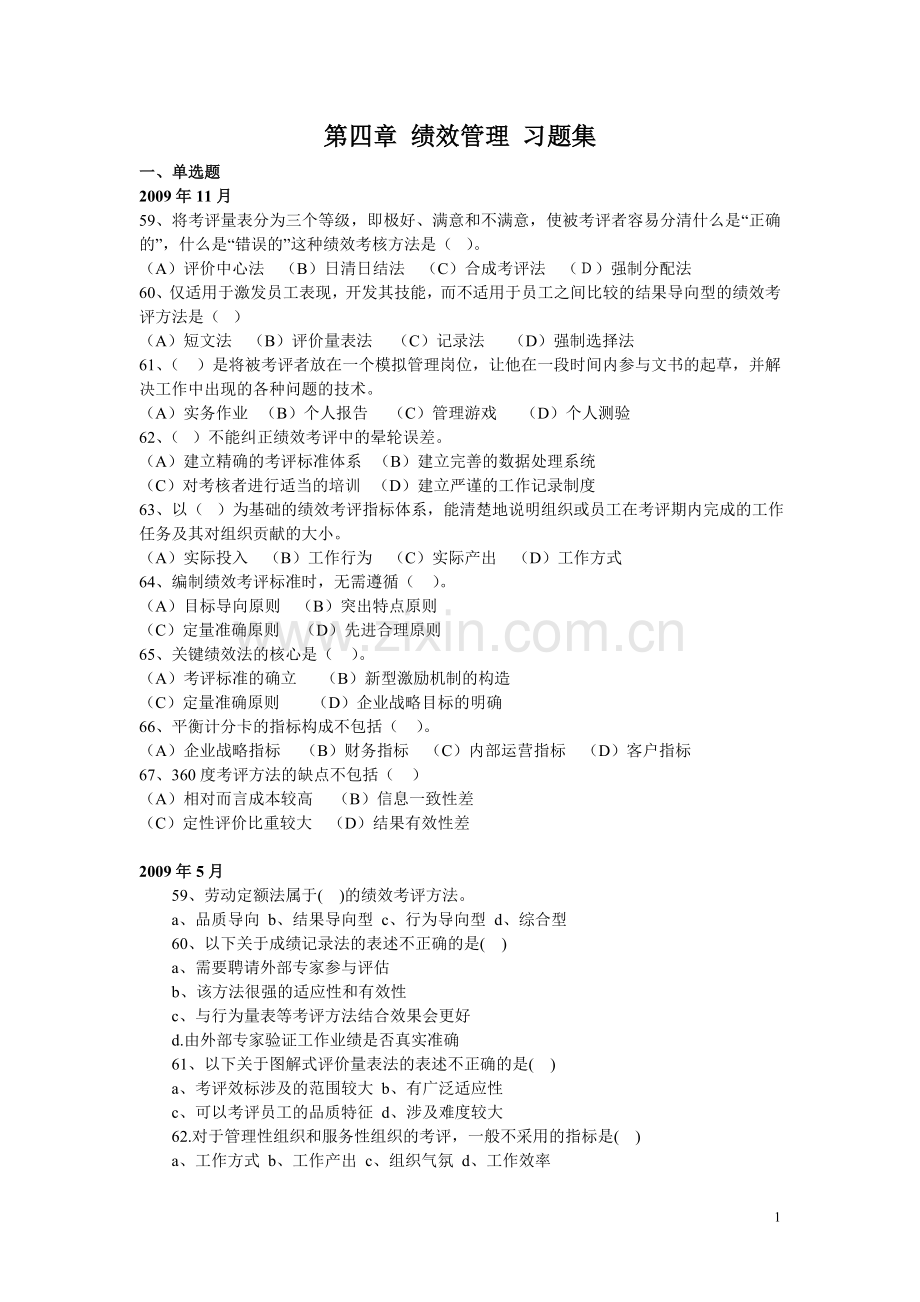 第四章 绩效管理 习题集

一、单选题

2009年11月

59、将考评量表分为三个等级，即极好、满意和不满意，使被考评者容易分清什么是“正确的”，什么是“错误的”这种绩效考核方法是（ ）。

（A）评价中心法 （B）日清日结法 （C）合成考评法 （D）强制分配法

60、仅适用于激发员工表现，开发其技能，而不适用于员工之间比较的结果导向型的绩效考评方法是（ ）

（A）短文法 （B）评价量表法 （C）记录法 （D）强制选择法

61、（ ）是将被考评者放在一个模拟管理岗位，让他在一段时间内参与文书的起草，并解决工作中出现的各种问题的技术。

（A）实务作业 （B）个人报告 （C）管理游戏 （D）个人测验

62、（ ）不能纠正绩效考评中的晕轮误差。

（A）建立精确的考评标准体系 （B）建立完善的数据处理系统

（C）对考核者进行适当的培训 （D）建立严谨的工作记录制度

63、以（ ）为基础的绩效考评指标体系，能清楚地说明组织或员工在考评期内完成的工作任务及其对组织贡献的大小。

（A）实际投入 （B）工作行为 （C）实际产出 （D）工作方式

64、编制绩效考评标准时，无需遵循（ ）。

（A）目标导向原则 （B）突出特点原则

（C）定量准确原则 （D）先进合理原则

65、关键绩效法的核心是（ ）。

（A）考评标准的确立 （B）新型激励机制的构造

（C）定量准确原则 （D）企业战略目标的明确

66、平衡计分卡的指标构成不包括（ ）。

（A）企业战略指标 （B）财务指标 （C）内部运营指标 （D）客户指标

67、360度考评方法的缺点不包括（ ）

（A）相对而言成本较高 （B）信息一致性差

（C）定性评价比重较大 （D）结果有效性差

2009年5月

59、劳动定额法属于( )的绩效考评方法。

a、品质导向 b、结果导向型 c、行为导向型 d、综合型

60、以下关于成绩记录法的表述不正确的是( )

a、需要聘请外部专家参与评估

b、该方法很强的适应性和有效性

c、与行为量表等考评方法结合效果会更好

d.由外部专家验证工作业绩是否真实准确

61、以下关于图解式评价量表法的表述不正确的是( )

a、考评效标涉及的范围较大 b、有广泛适应性

c、可以考评员工的品质特征 d、涉及难度较大

62.对于管理性组织和服务性组织的考评，一般不采用的指标是( )

a、工作方式 b、工作产出 c、组织气氛 d、工作效率

1

www.zixin.com.cn